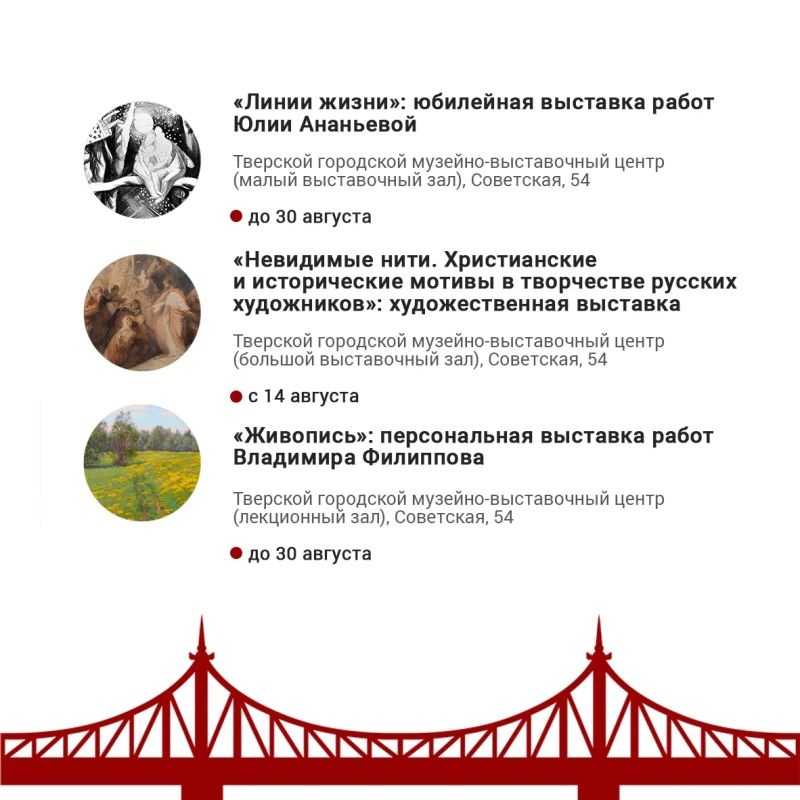 «Линии жизни»: юбилейная выставка работ Юлии Ананьевой

Тверской городской музейно-выставочный центр (малый выставочный зал), Советская, 54

до 30 августа

«Невидимые нити. Христианские и исторические мотивы в творчестве русских художников»: художественная выставка

Тверской городской музейно-выставочный центр (большой выставочный зал), Советская, 54

с 14 августа

«Живопись»: персональная выставка работ Владимира Филиппова

Тверской городской музейно-выставочный центр (лекционный зал), Советская, 54

до 30 августа